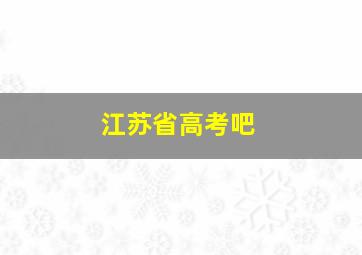 江苏省高考吧